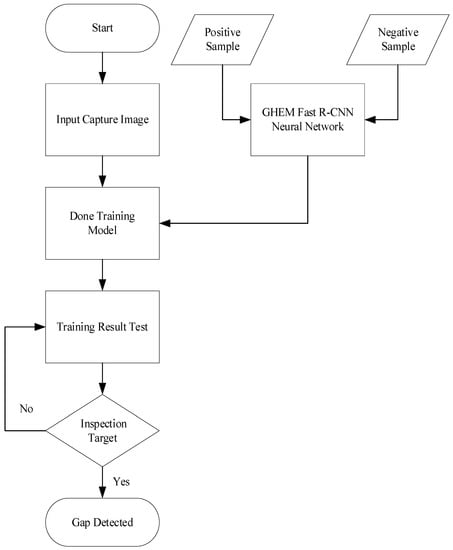 Start

Positive Sample

Negative Sample

Input Capture Image

GHEM Fast R-CNN Neural Network

Done Training Model

Training Result Test

No

Inspection Target

Yes

Gap Detected